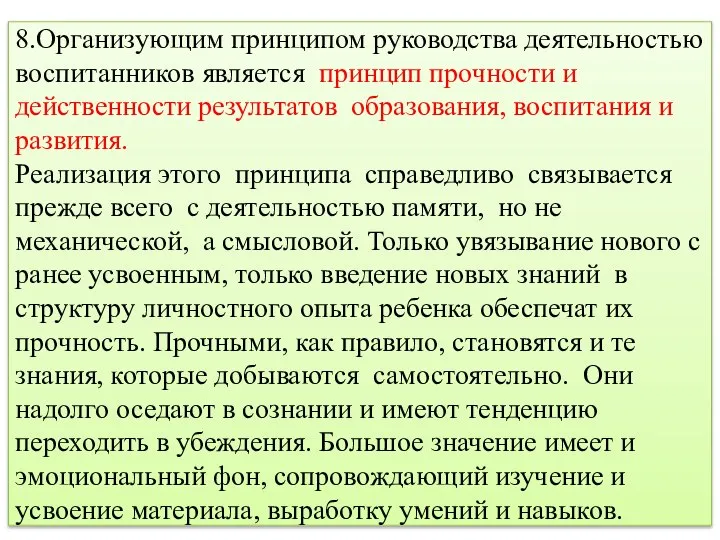 8.Организующим принципом руководства деятельностью воспитанников является принцип прочности и действенности результатов образования, воспитания и развития.
Реализация этого принципа справедливо связывается прежде всего с деятельностью памяти, но не механической, а смысловой. Только увязывание нового с ранее усвоенным, только введение новых знаний в структуру личностного опыта ребенка обеспечат их прочность. Прочными, как правило, становятся и те знания, которые добываются самостоятельно. Они надолго оседают в сознании и имеют тенденцию переходить в убеждения. Большое значение имеет и эмоциональный фон, сопровождающий изучение и усвоение материала, выработку умений и навыков.